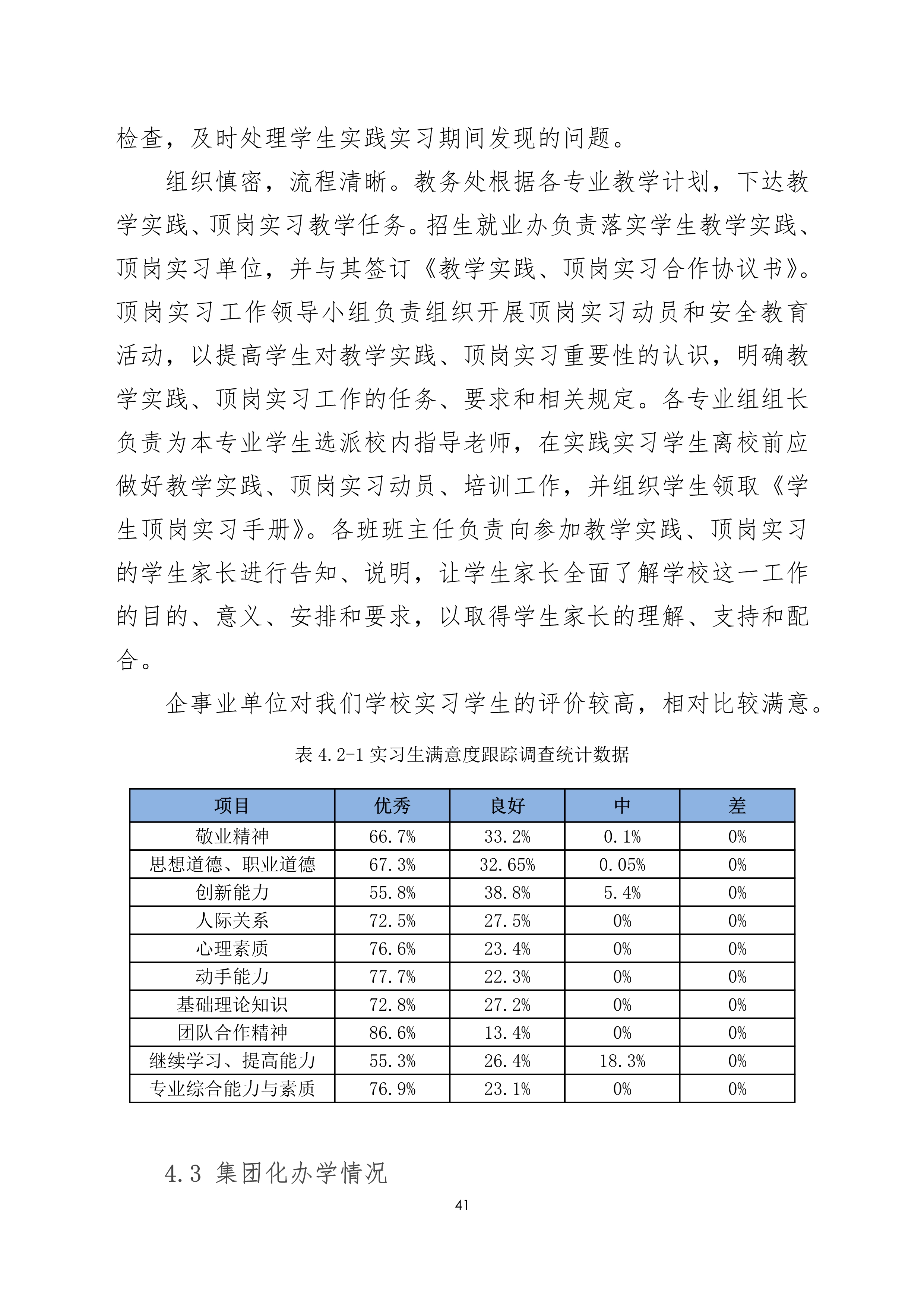 检查，及时处理学生实践实习期间发现的问题。

组织慎密，流程清晰。教务处根据各专业教学计划，下达教学实践、顶岗实习教学任务。招生就业办负责落实学生教学实践、顶岗实习单位，并与其签订《教学实践、顶岗实习合作协议书》。顶岗实习工作领导小组负责组织开展顶岗实习动员和安全教育活动，以提高学生对教学实践、顶岗实习重要性的认识，明确教学实践、顶岗实习工作的任务、要求和相关规定。各专业组组长负责为本专业学生选派校内指导老师，在实践实习学生离校前应做好教学实践、顶岗实习动员、培训工作，并组织学生领取《学生顶岗实习手册》。各班班主任负责向参加教学实践、顶岗实习的学生家长进行告知、说明，让学生家长全面了解学校这一工作的目的、意义、安排和要求，以取得学生家长的理解、支持和配合。

企事业单位对我们学校实习学生的评价较高，相对比较满意。

表 4.2-1 实习生满意度跟踪调查统计数据

| 项目 | 优秀 | 良好 | 中 | 差 |
|---|---|---|---|---|
| 敬业精神 | 66.7% | 33.2% | 0.1% | 0% |
| 思想道德、职业道德 | 67.3% | 32.65% | 0.05% | 0% |
| 创新能力 | 55.8% | 38.8% | 5.4% | 0% |
| 人际关系 | 72.5% | 27.5% | 0% | 0% |
| 心理素质 | 76.6% | 23.4% | 0% | 0% |
| 动手能力 | 77.7% | 22.3% | 0% | 0% |
| 基础理论知识 | 72.8% | 27.2% | 0% | 0% |
| 团队合作精神 | 86.6% | 13.4% | 0% | 0% |
| 继续学习、提高能力 | 55.3% | 26.4% | 18.3% | 0% |
| 专业综合能力与素质 | 76.9% | 23.1% | 0% | 0% |

4.3 集团化办学情况

41